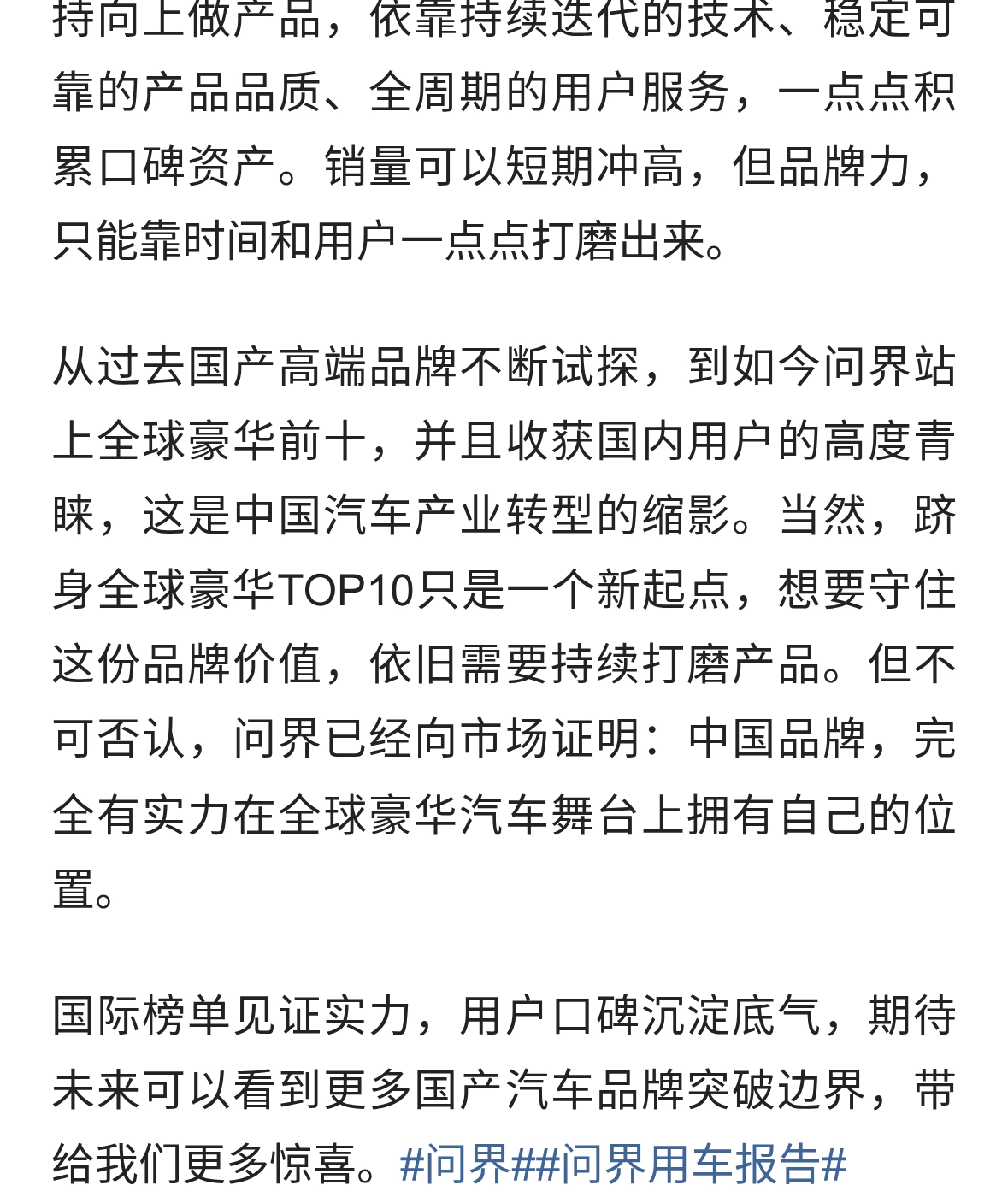 持向上做产品，依靠持续迭代的技术、稳定可靠的产品品质、全周期的用户服务，一点点积累口碑资产。销量可以短期冲高，但品牌力，只能靠时间和用户一点点打磨出来。

从过去国产高端品牌不断试探，到如今问界站上全球豪华前十，并且收获国内用户的高度青睐，这是中国汽车产业转型的缩影。当然，跻身全球豪华TOP10只是一个新起点，想要守住这份品牌价值，依旧需要持续打磨产品。但不可否认，问界已经向市场证明：中国品牌，完全有实力在全球豪华汽车舞台上拥有自己的位置。

国际榜单见证实力，用户口碑沉淀底气，期待未来可以看到更多国产汽车品牌突破边界，带给我们更多惊喜。#问界##问界用车报告#